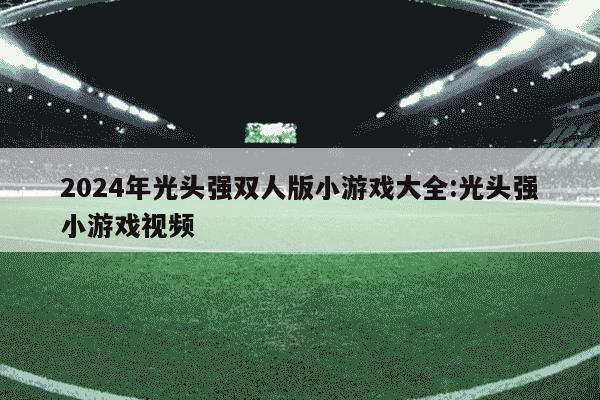 2024年光头强双人版小游戏大全:光头强小游戏视频